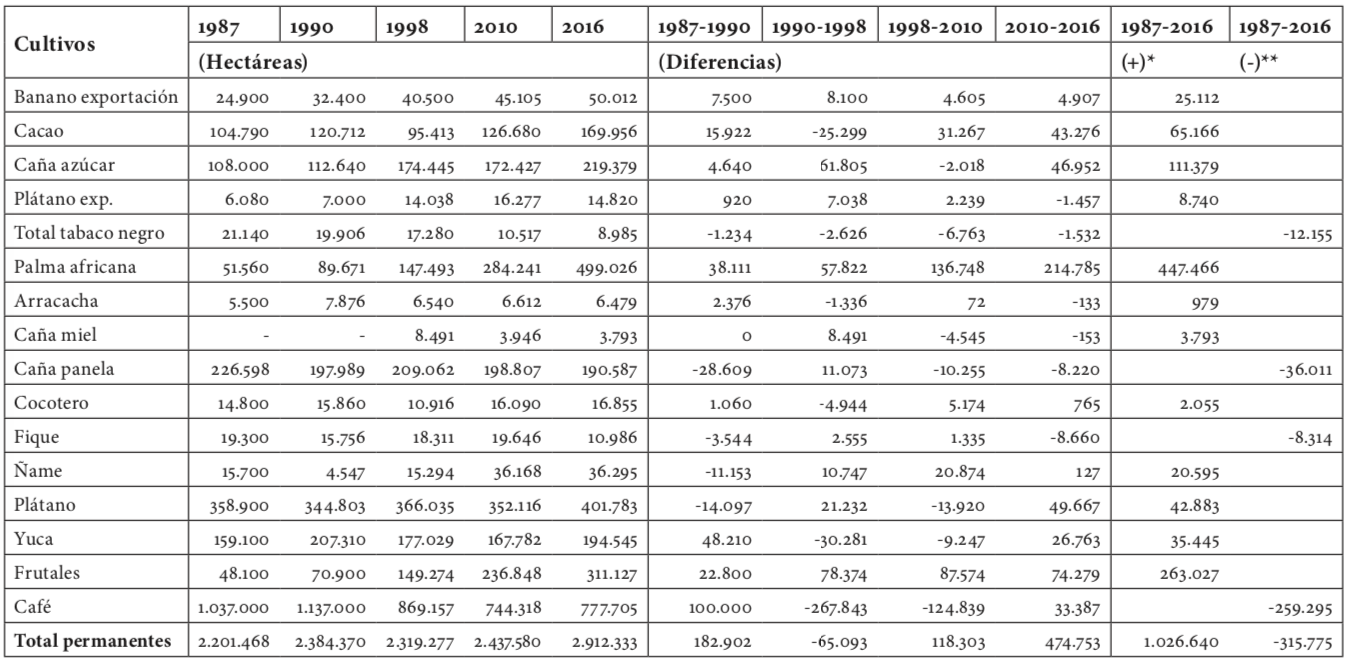 | Cultivos | 1987 | 1990 | 1998 | 2010 | 2016 | 1987-1990 | 1990-1998 | 1998-2010 | 2010-2016 | 1987-2016 | 1987-2016 |
|---|---|---|---|---|---|---|---|---|---|---|---|
| | (Hectáreas) | | | | | (Diferencias) | | | | (+)* | (-)** |
| Banano exportación | 24.900 | 32.400 | 40.500 | 45.105 | 50.012 | 7.500 | 8.100 | 4.605 | 4.907 | 25.112 | |
| Cacao | 104.790 | 120.712 | 95.413 | 126.680 | 169.956 | 15.922 | -25.299 | 31.267 | 43.276 | 65.166 | |
| Caña azúcar | 108.000 | 112.640 | 174.445 | 172.427 | 219.379 | 4.640 | 61.805 | -2.018 | 46.952 | 111.379 | |
| Plátano exp. | 6.080 | 7.000 | 14.038 | 16.277 | 14.820 | 920 | 7.038 | 2.239 | -1.457 | 8.740 | |
| Total tabaco negro | 21.140 | 19.906 | 17.280 | 10.517 | 8.985 | -1.234 | -2.626 | -6.763 | -1.532 | | -12.155 |
| Palma africana | 51.560 | 89.671 | 147.493 | 284.241 | 499.026 | 38.111 | 57.822 | 136.748 | 214.785 | 447.466 | |
| Arracacha | 5.500 | 7.876 | 6.540 | 6.612 | 6.479 | 2.376 | -1.336 | 72 | -133 | 979 | |
| Caña miel | - | - | 8.491 | 3.946 | 3.793 | 0 | 8.491 | -4.545 | -153 | 3.793 | |
| Caña panela | 226.598 | 197.989 | 209.062 | 198.807 | 190.587 | -28.609 | 11.073 | -10.255 | -8.220 | | -36.011 |
| Cocotero | 14.800 | 15.860 | 10.916 | 16.090 | 16.855 | 1.060 | -4.944 | 5.174 | 765 | 2.055 | |
| Fique | 19.300 | 15.756 | 18.311 | 19.646 | 10.986 | -3.544 | 2.555 | 1.335 | -8.660 | | -8.314 |
| Ñame | 15.700 | 4.547 | 15.294 | 36.168 | 36.295 | -11.153 | 10.747 | 20.874 | 127 | 20.595 | |
| Plátano | 358.900 | 344.803 | 366.035 | 352.116 | 401.783 | -14.097 | 21.232 | -13.920 | 49.667 | 42.883 | |
| Yuca | 159.100 | 207.310 | 177.029 | 167.782 | 194.545 | 48.210 | -30.281 | -9.247 | 26.763 | 35.445 | |
| Frutales | 48.100 | 70.900 | 149.274 | 236.848 | 311.127 | 22.800 | 78.374 | 87.574 | 74.279 | 263.027 | |
| Café | 1.037.000 | 1.137.000 | 869.157 | 744.318 | 777.705 | 100.000 | -267.843 | -124.839 | 33.387 | | -259.295 |
| Total permanentes | 2.201.468 | 2.384.370 | 2.319.277 | 2.437.580 | 2.912.333 | 182.902 | -65.093 | 118.303 | 474.753 | 1.026.640 | -315.775 |